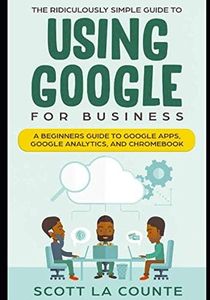 THE RIDICULOUSLY SIMPLE GUIDE TO

USING GOOGLE

FOR BUSINESS

A BEGINNERS GUIDE TO GOOGLE APPS, GOOGLE ANALYTICS, AND CHROMEBOOK

SCOTT LA COUNTE